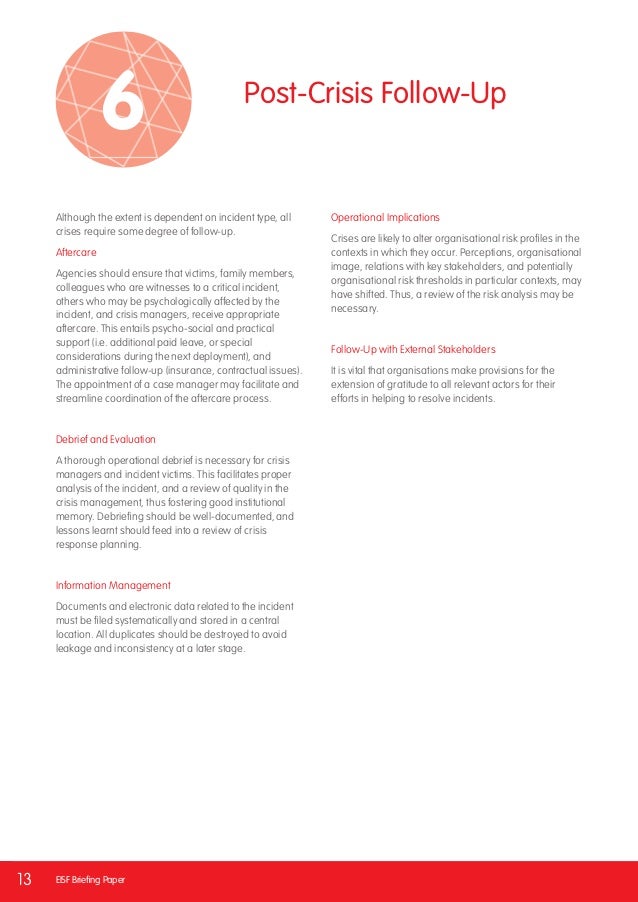 6

Post-Crisis Follow-Up

Although the extent is dependent on incident type, all crises require some degree of follow-up.

Aftercare

Agencies should ensure that victims, family members, colleagues who are witnesses to a critical incident, others who may be psychologically affected by the incident, and crisis managers, receive appropriate aftercare. This entails psycho-social and practical support (i.e. additional paid leave, or special considerations during the next deployment), and administrative follow-up (insurance, contractual issues). The appointment of a case manager may facilitate and streamline coordination of the aftercare process.

Debrief and Evaluation

A thorough operational debrief is necessary for crisis managers and incident victims. This facilitates proper analysis of the incident, and a review of quality in the crisis management, thus fostering good institutional memory. Debriefing should be well-documented, and lessons learnt should feed into a review of crisis response planning.

Information Management

Documents and electronic data related to the incident must be filed systematically and stored in a central location. All duplicates should be destroyed to avoid leakage and inconsistency at a later stage.

Operational Implications

Crises are likely to alter organisational risk profiles in the contexts in which they occur. Perceptions, organisational image, relations with key stakeholders, and potentially organisational risk thresholds in particular contexts, may have shifted. Thus, a review of the risk analysis may be necessary.

Follow-Up with External Stakeholders

It is vital that organisations make provisions for the extension of gratitude to all relevant actors for their efforts in helping to resolve incidents.

13 EISF Briefing Paper